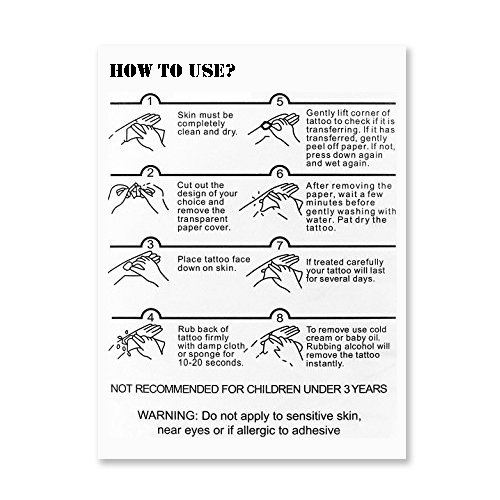 HOW TO USE?

1
Skin must be completely clean and dry.

2
Cut out the design of your choice and remove the transparent paper cover.

3
Place tattoo face down on skin.

4
Rub back of tattoo firmly with damp cloth or sponge for 10-20 seconds.

5
Gently lift corner of tattoo to check if it is transferring. If it has transferred, gently peel off paper. If not, press down again and wet again.

6
After removing the paper, wait a few minutes before gently washing with water. Pat dry the tattoo.

7
If treated carefully your tattoo will last for several days.

8
To remove use cold cream or baby oil. Rubbing alcohol will remove the tattoo instantly.

NOT RECOMMENDED FOR CHILDREN UNDER 3 YEARS

WARNING: Do not apply to sensitive skin, near eyes or if allergic to adhesive